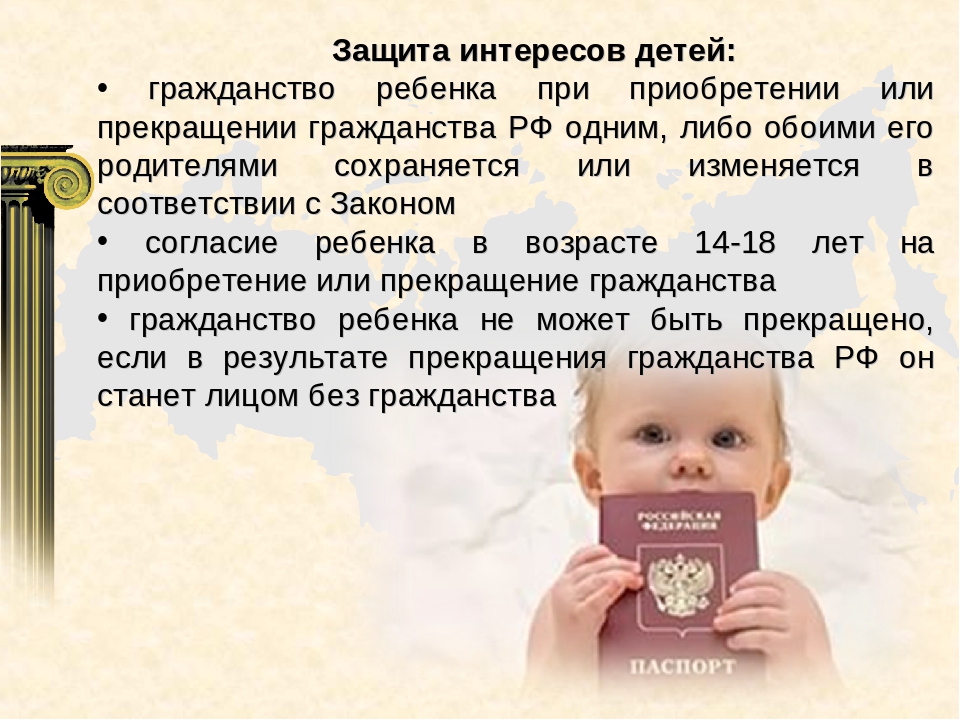 Защита интересов детей:

• гражданство ребенка при приобретении или прекращении гражданства РФ одним, либо обоими его родителями сохраняется или изменяется в соответствии с Законом

• согласие ребенка в возрасте 14-18 лет на приобретение или прекращение гражданства

• гражданство ребенка не может быть прекращено, если в результате прекращения гражданства РФ он станет лицом без гражданства

РОССИЙСКАЯ ФЕДЕРАЦИЯ

ПАСПОРТ